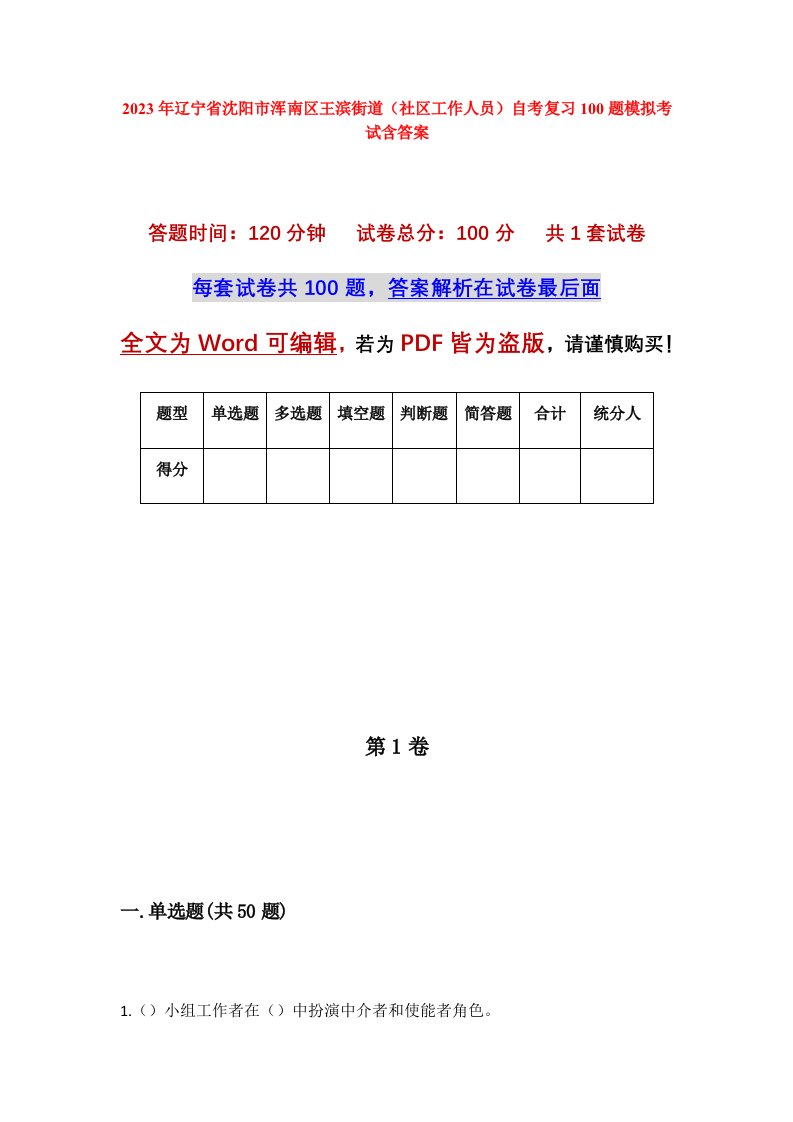 2023年辽宁省沈阳市浑南区王滨街道（社区工作人员）自考复习100题模拟考试含答案

答题时间：120分钟　试卷总分：100分　共1套试卷

每套试卷共100题，答案解析在试卷最后面

全文为Word可编辑，若为PDF皆为盗版，请谨慎购买！

| 题型 | 单选题 | 多选题 | 填空题 | 判断题 | 简答题 | 合计 | 统分人 |
|---|---|---|---|---|---|---|---|
| 得分 | | | | | | | |

第1卷

一.单选题(共50题)

1.（）小组工作者在（）中扮演中介者和使能者角色。